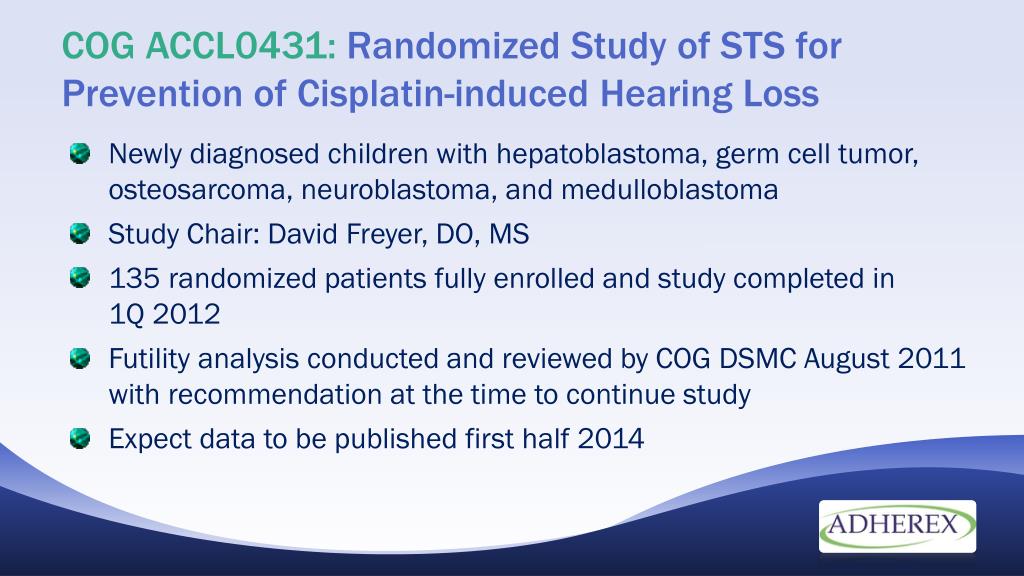 COG ACCL0431: Randomized Study of STS for Prevention of Cisplatin-induced Hearing Loss

Newly diagnosed children with hepatoblastoma, germ cell tumor, osteosarcoma, neuroblastoma, and medulloblastoma

Study Chair: David Freyer, DO, MS

135 randomized patients fully enrolled and study completed in 1Q 2012

Futility analysis conducted and reviewed by COG DSMC August 2011 with recommendation at the time to continue study

Expect data to be published first half 2014

ADHEREX